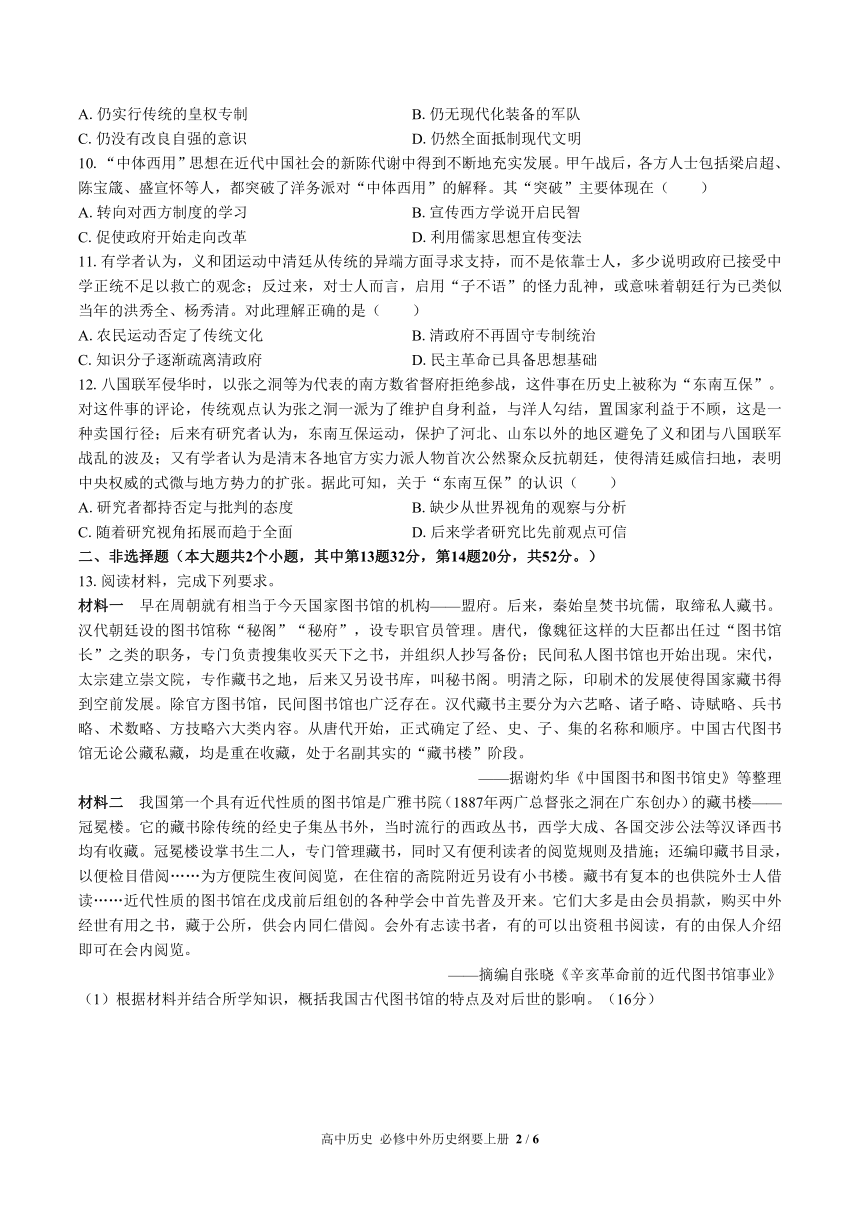 A. 仍实行传统的皇权专制
B. 仍无现代化装备的军队
C. 仍没有改良自强的意识
D. 仍然全面抵制现代文明

10. “中体西用”思想在近代中国社会的新陈代谢中得到不断地充实发展。甲午战后，各方人士包括梁启超、陈宝箴、盛宣怀等人，都突破了洋务派对“中体西用”的解释。其“突破”主要体现在（　　）
A. 转向对西方制度的学习
B. 宣传西方学说开启民智
C. 促使政府开始走向改革
D. 利用儒家思想宣传变法

11. 有学者认为，义和团运动中清廷从传统的异端方面寻求支持，而不是依靠士人，多少说明政府已接受中学正统不足以救亡的观念；反过来，对士人而言，启用“子不语”的怪力乱神，或意味着朝廷行为已类似当年的洪秀全、杨秀清。对此理解正确的是（　　）
A. 农民运动否定了传统文化
B. 清政府不再固守专制统治
C. 知识分子逐渐疏离清政府
D. 民主革命已具备思想基础

12. 八国联军侵华时，以张之洞等为代表的南方数省督府拒绝参战，这件事在历史上被称为“东南互保”。对这件事的评论，传统观点认为张之洞一派为了维护自身利益，与洋人勾结，置国家利益于不顾，这是一种卖国行径；后来有研究者认为，东南互保运动，保护了河北、山东以外的地区避免了义和团与八国联军战乱的波及；又有学者认为是清末各地官方实力派人物首次公然聚众反抗朝廷，使得清廷威信扫地，表明中央权威的式微与地方势力的扩张。据此可知，关于“东南互保”的认识（　　）
A. 研究者都持否定与批判的态度
B. 缺少从世界视角的观察与分析
C. 随着研究视角拓展而趋于全面
D. 后来学者研究比先前观点可信

二、非选择题（本大题共2个小题，其中第13题32分，第14题20分，共52分。）

13. 阅读材料，完成下列要求。

材料一　早在周朝就有相当于今天国家图书馆的机构——盟府。后来，秦始皇焚书坑儒，取缔私人藏书。汉代朝廷设的图书馆称“秘阁”“秘府”，设专职官员管理。唐代，像魏征这样的大臣都出任过“图书馆长”之类的职务，专门负责搜集收买天下之书，并组织人抄写备份；民间私人图书馆也开始出现。宋代，太宗建立崇文院，专作藏书之地，后来又另设书库，叫秘书阁。明清之际，印刷术的发展使得国家藏书得到空前发展。除官方图书馆，民间图书馆也广泛存在。汉代藏书主要分为六艺略、诸子略、诗赋略、兵书略、术数略、方技略六大类内容。从唐代开始，正式确定了经、史、子、集的名称和顺序。中国古代图书馆无论公藏私藏，均是重在收藏，处于名副其实的“藏书楼”阶段。

——据谢灼华《中国图书和图书馆史》等整理

材料二　我国第一个具有近代性质的图书馆是广雅书院（1887年两广总督张之洞在广东创办）的藏书楼——冠冕楼。它的藏书除传统的经史子集丛书外，当时流行的西政丛书，西学大成、各国交涉公法等汉译西书均有收藏。冠冕楼设掌书生二人，专门管理藏书，同时又有便利读者的阅览规则及措施；还编印藏书目录，以便检目借阅……为方便院生夜间阅览，在住宿的斋院附近另设有小书楼。藏书有复本的也供院外士人借读……近代性质的图书馆在戊戌前后组创的各种学会中首先普及开来。它们大多是由会员捐款，购买中外经世有用之书，藏于公所，供会内同仁借阅。会外有志读书者，有的可以出资租书阅读，有的由保人介绍即可在会内阅览。

——摘编自张晓《辛亥革命前的近代图书馆事业》

（1）根据材料并结合所学知识，概括我国古代图书馆的特点及对后世的影响。（16分）

高中历史 必修中外历史纲要上册 2 / 6